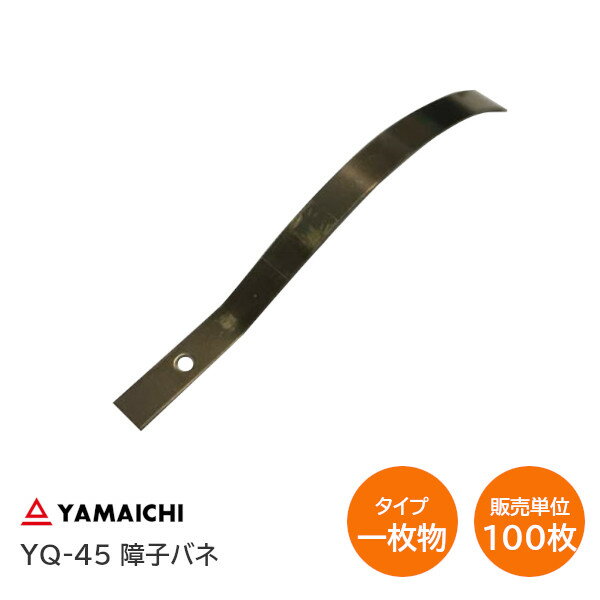 YAMAICHI
YQ-45 障子バネ

タイプ
一枚物

販売単位
100枚